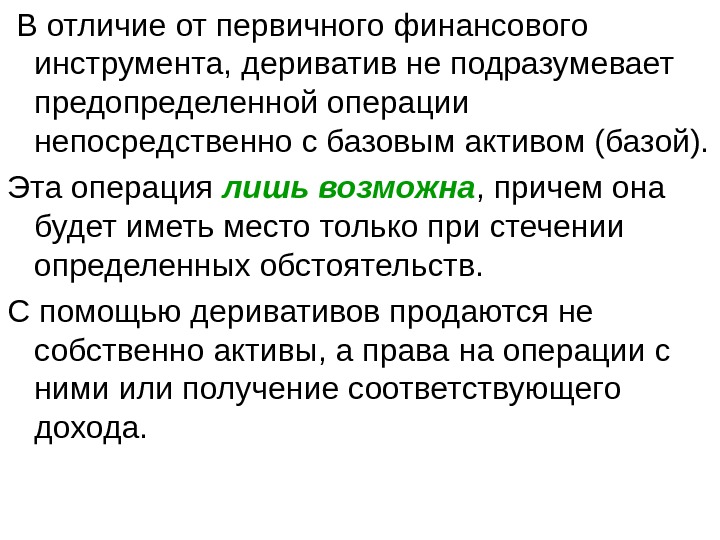 В отличие от первичного финансового инструмента, дериватив не подразумевает предопределенной операции непосредственно с базовым активом (базой).

Эта операция лишь возможна, причем она будет иметь место только при стечении определенных обстоятельств.

С помощью деривативов продаются не собственно активы, а права на операции с ними или получение соответствующего дохода.